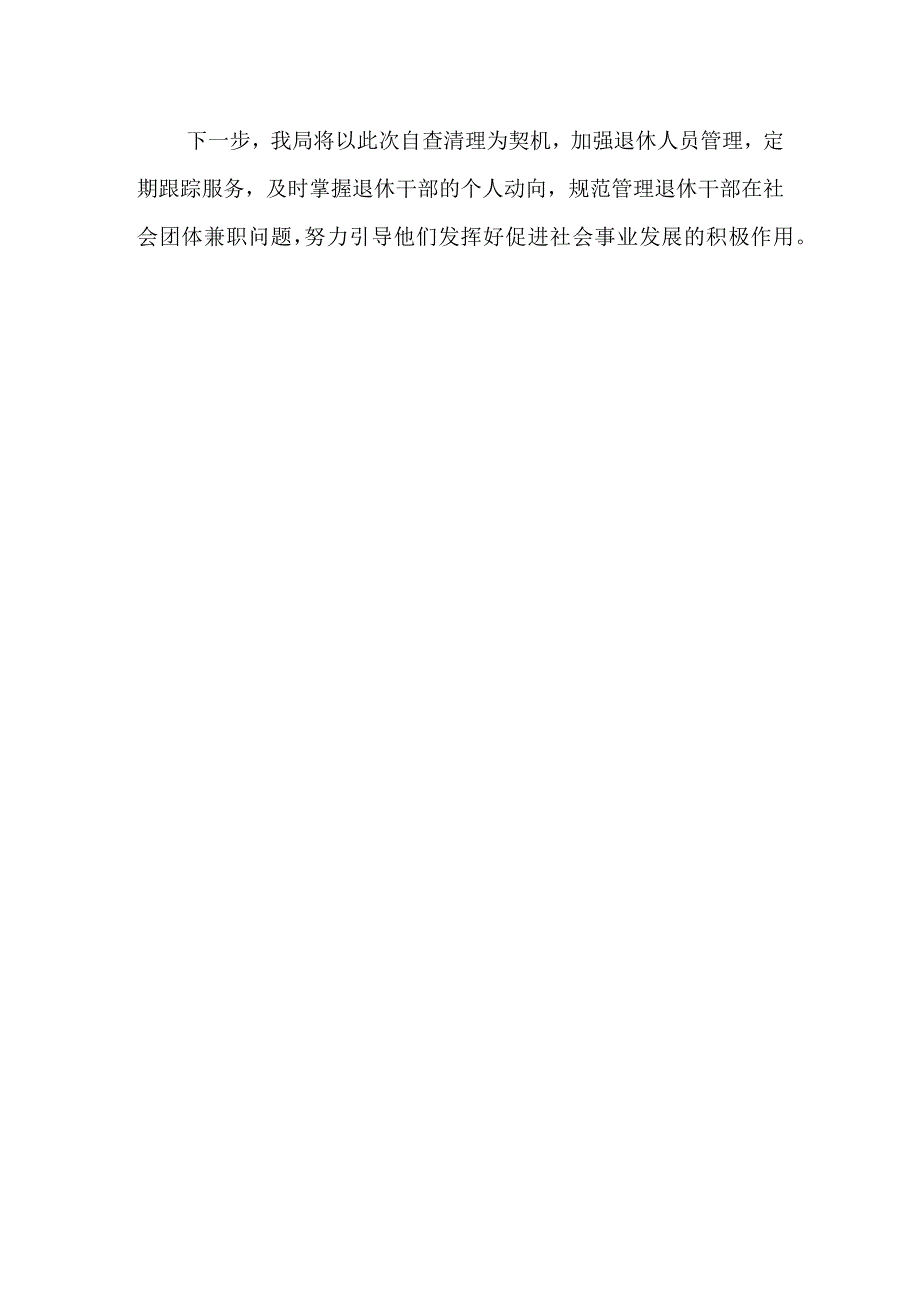 下一步，我局将以此次自查清理为契机，加强退休人员管理，定期跟踪服务，及时掌握退休干部的个人动向，规范管理退休干部在社会团体兼职问题，努力引导他们发挥好促进社会事业发展的积极作用。